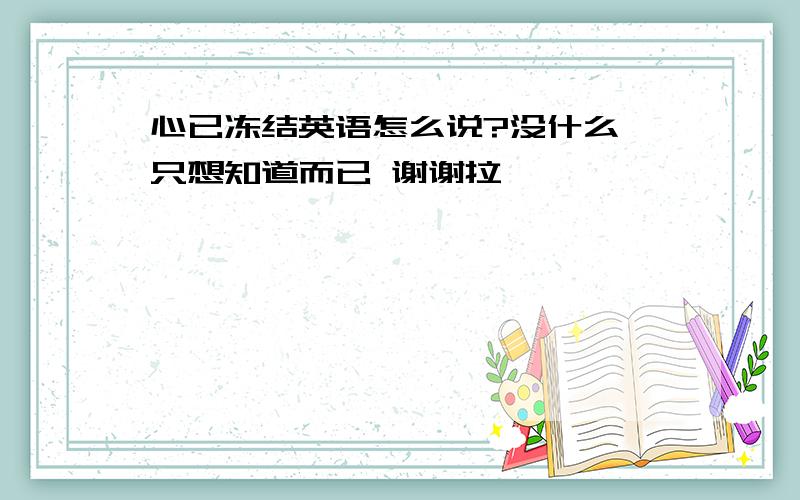 心已冻结英语怎么说?没什么 只想知道而已 谢谢拉